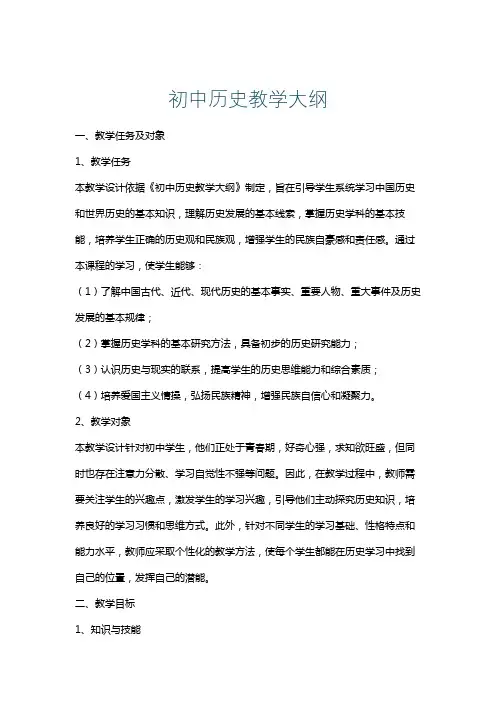 初中历史教学大纲

一、教学任务及对象

1、教学任务

本教学设计依据《初中历史教学大纲》制定，旨在引导学生系统学习中国历史和世界历史的基本知识，理解历史发展的基本线索，掌握历史学科的基本技能，培养学生正确的历史观和民族观，增强学生的民族自豪感和责任感。通过本课程的学习，使学生能够：

（1）了解中国古代、近代、现代历史的基本事实、重要人物、重大事件及历史发展的基本规律；

（2）掌握历史学科的基本研究方法，具备初步的历史研究能力；

（3）认识历史与现实的联系，提高学生的历史思维能力和综合素质；

（4）培养爱国主义情操，弘扬民族精神，增强民族自信心和凝聚力。

2、教学对象

本教学设计针对初中学生，他们正处于青春期，好奇心强，求知欲旺盛，但同时也存在注意力分散、学习自觉性不强等问题。因此，在教学过程中，教师需要关注学生的兴趣点，激发学生的学习兴趣，引导他们主动探究历史知识，培养良好的学习习惯和思维方式。此外，针对不同学生的学习基础、性格特点和能力水平，教师应采取个性化的教学方法，使每个学生都能在历史学习中找到自己的位置，发挥自己的潜能。

二、教学目标

1、知识与技能